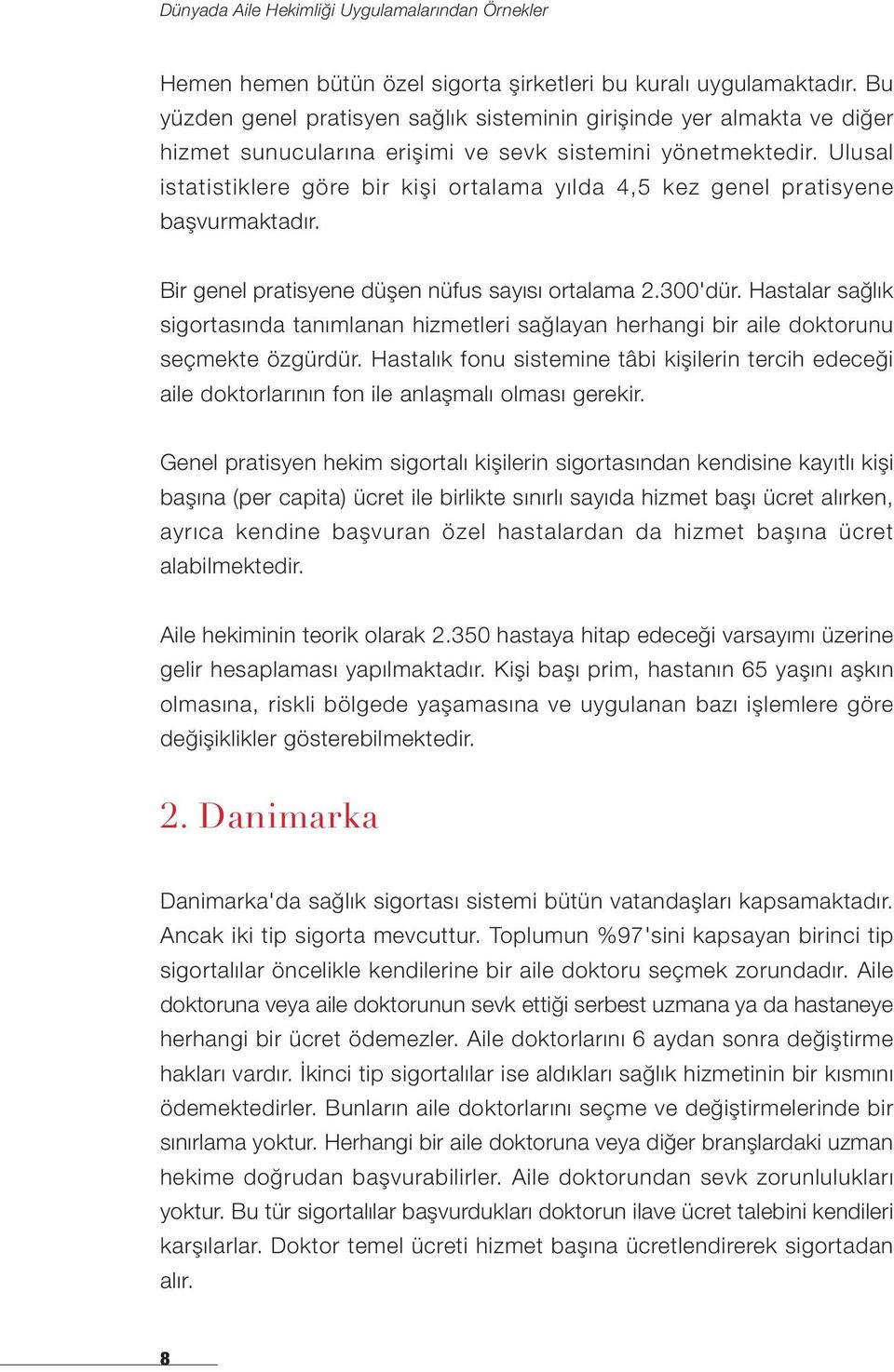 Dünyada Aile Hekimliği Uygulamalarından Örnekler

Hemen hemen bütün özel sigorta şirketleri bu kuralı uygulamaktadır. Bu yüzden genel pratisyen sağlık sisteminin girişinde yer almakta ve diğer hizmet sunucularına erişimi ve sevk sistemini yönetmektedir. Ulusal istatistiklere göre bir kişi ortalama yılda 4,5 kez genel pratisyene başvurmaktadır.

Bir genel pratisyene düşen nüfus sayısı ortalama 2.300'dür. Hastalar sağlık sigortasında tanımlanan hizmetleri sağlayan herhangi bir aile doktorunu seçmekte özgürdür. Hastalık fonu sistemine tâbi kişilerin tercih edeceği aile doktorlarının fon ile anlaşmalı olması gerekir.

Genel pratisyen hekim sigortalı kişilerin sigortasından kendisine kayıtlı kişi başına (per capita) ücret ile birlikte sınırlı sayıda hizmet başı ücret alırken, ayrıca kendine başvuran özel hastalardan da hizmet başına ücret alabilmektedir.

Aile hekiminin teorik olarak 2.350 hastaya hitap edeceği varsayımı üzerine gelir hesaplaması yapılmaktadır. Kişi başı prim, hastanın 65 yaşını aşkın olmasına, riskli bölgede yaşamasına ve uygulanan bazı işlemlere göre değişiklikler gösterebilmektedir.

2. Danimarka

Danimarka'da sağlık sigortası sistemi bütün vatandaşları kapsamaktadır. Ancak iki tip sigorta mevcuttur. Toplumun %97'sini kapsayan birinci tip sigortalılar öncelikle kendilerine bir aile doktoru seçmek zorundadır. Aile doktoruna veya aile doktorunun sevk ettiği serbest uzmana ya da hastaneye herhangi bir ücret ödemezler. Aile doktorlarını 6 aydan sonra değiştirme hakları vardır. İkinci tip sigortalılar ise aldıkları sağlık hizmetinin bir kısmını ödemektedirler. Bunların aile doktorlarını seçme ve değiştirmelerinde bir sınırlama yoktur. Herhangi bir aile doktoruna veya diğer branşlardaki uzman hekime doğrudan başvurabilirler. Aile doktorundan sevk zorunlulukları yoktur. Bu tür sigortalılar başvurdukları doktorun ilave ücret talebini kendileri karşılarlar. Doktor temel ücreti hizmet başına ücretlendirerek sigortadan alır.

8